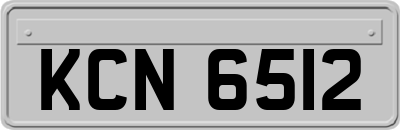 KCN 6512